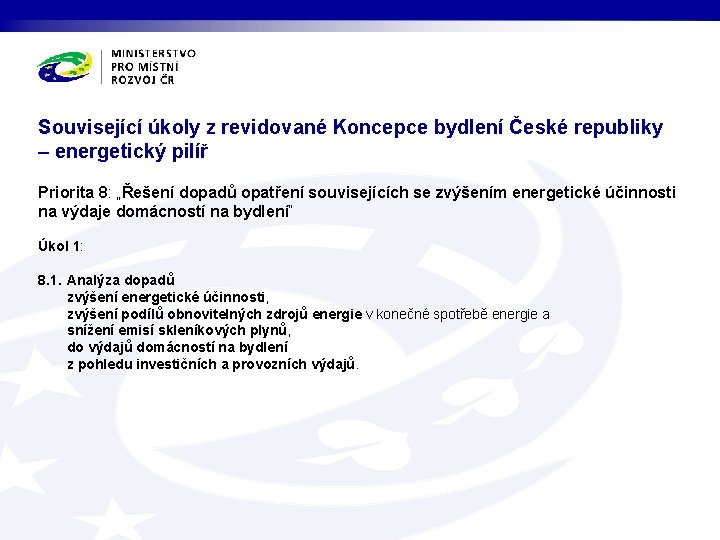 MINISTERSTVO
PRO MÍSTNÍ
ROZVOJ ČR

Související úkoly z revidované Koncepce bydlení České republiky – energetický pilíř

Priorita 8: „Řešení dopadů opatření souvisejících se zvýšením energetické účinnosti na výdaje domácností na bydlení"

Úkol 1:

8.1. Analýza dopadů
zvýšení energetické účinnosti,
zvýšení podílů obnovitelných zdrojů energie v konečné spotřebě energie a
snížení emisí skleníkových plynů,
do výdajů domácností na bydlení
z pohledu investičních a provozních výdajů.